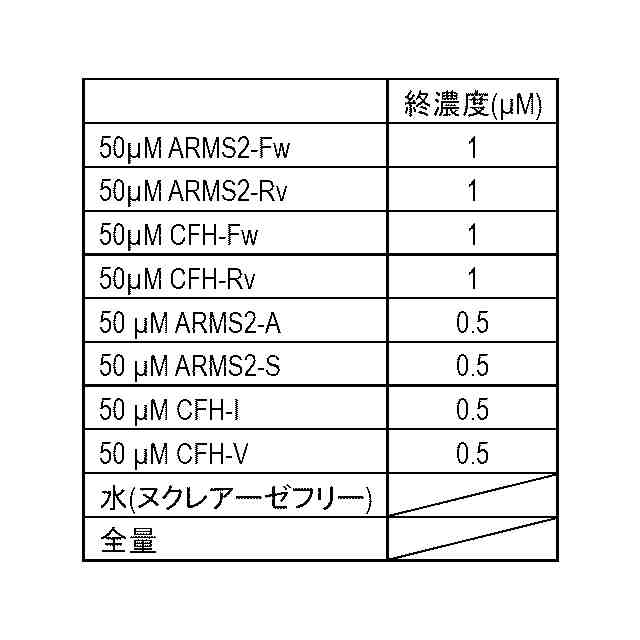 |  | 終濃度(μM) |
|---|---|
| 50μM ARMS2-Fw | 1 |
| 50μM ARMS2-Rv | 1 |
| 50μM CFH-Fw | 1 |
| 50μM CFH-Rv | 1 |
| 50 μM ARMS2-A | 0.5 |
| 50 μM ARMS2-S | 0.5 |
| 50 μM CFH-I | 0.5 |
| 50 μM CFH-V | 0.5 |
| 水(ヌクレアーゼフリー) |  |
| 全量 |  |